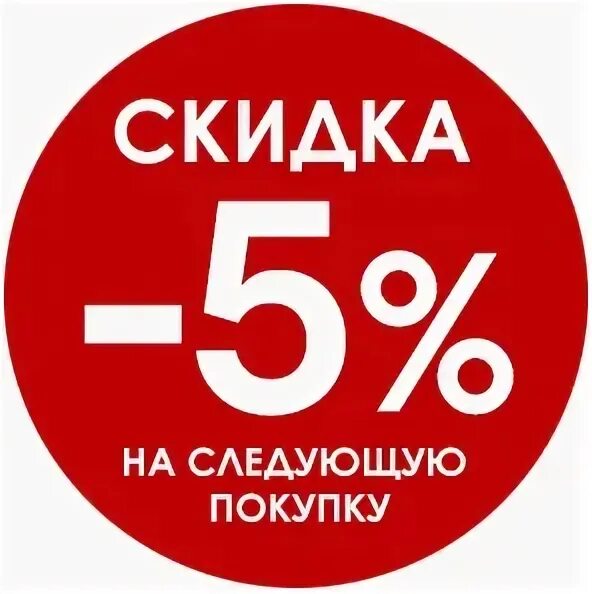 СКИДКА
-5%
НА СЛЕДУЮЩУЮ ПОКУПКУ